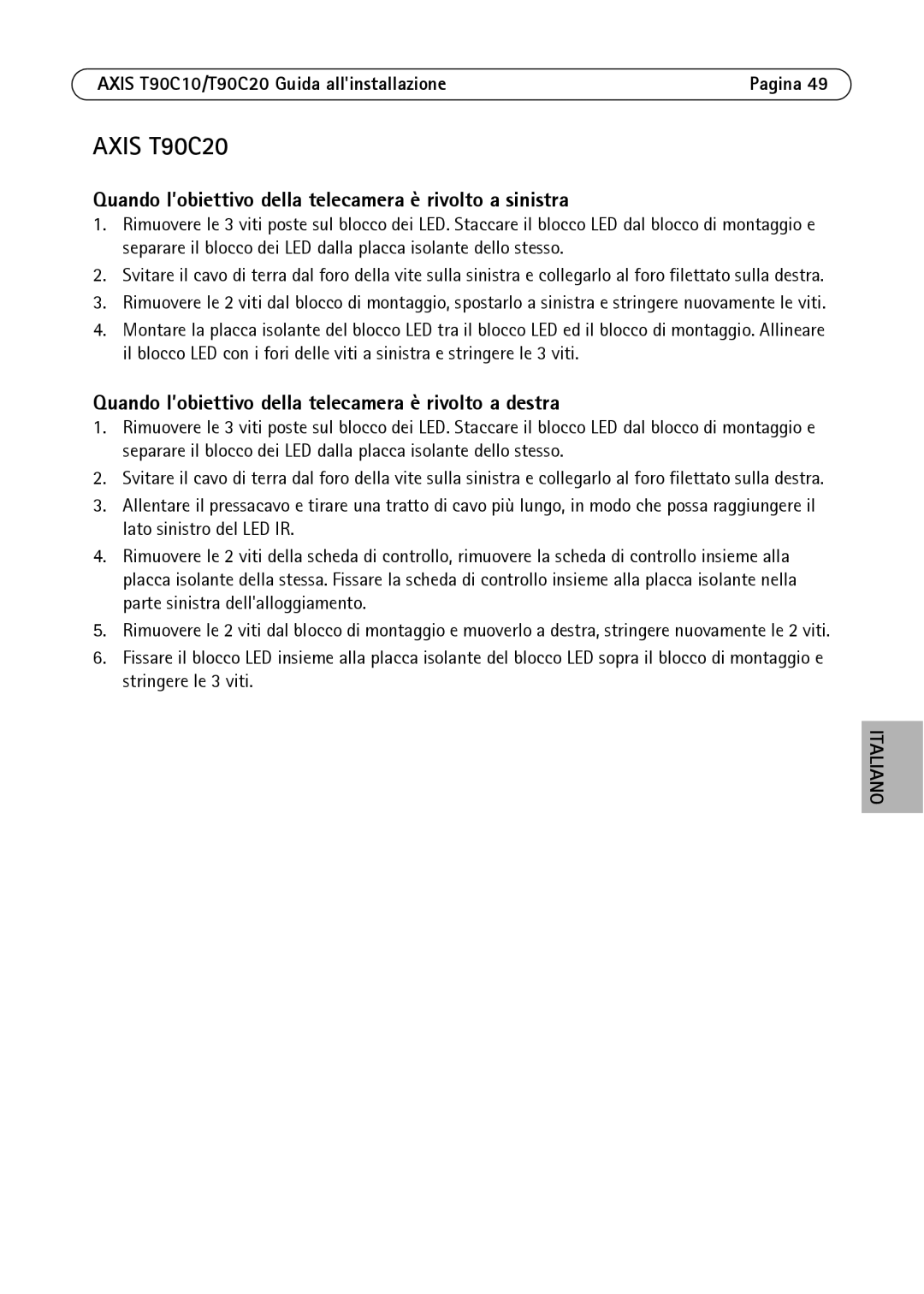 AXIS T90C10/T90C20 Guida all'installazione Pagina 49

AXIS T90C20

Quando l'obiettivo della telecamera è rivolto a sinistra

1. Rimuovere le 3 viti poste sul blocco dei LED. Staccare il blocco LED dal blocco di montaggio e separare il blocco dei LED dalla placca isolante dello stesso.
2. Svitare il cavo di terra dal foro della vite sulla sinistra e collegarlo al foro filettato sulla destra.
3. Rimuovere le 2 viti dal blocco di montaggio, spostarlo a sinistra e stringere nuovamente le viti.
4. Montare la placca isolante del blocco LED tra il blocco LED ed il blocco di montaggio. Allineare il blocco LED con i fori delle viti a sinistra e stringere le 3 viti.

Quando l'obiettivo della telecamera è rivolto a destra

1. Rimuovere le 3 viti poste sul blocco dei LED. Staccare il blocco LED dal blocco di montaggio e separare il blocco dei LED dalla placca isolante dello stesso.
2. Svitare il cavo di terra dal foro della vite sulla sinistra e collegarlo al foro filettato sulla destra.
3. Allentare il pressacavo e tirare una tratto di cavo più lungo, in modo che possa raggiungere il lato sinistro del LED IR.
4. Rimuovere le 2 viti della scheda di controllo, rimuovere la scheda di controllo insieme alla placca isolante della stessa. Fissare la scheda di controllo insieme alla placca isolante nella parte sinistra dell'alloggiamento.
5. Rimuovere le 2 viti dal blocco di montaggio e muoverlo a destra, stringere nuovamente le 2 viti.
6. Fissare il blocco LED insieme alla placca isolante del blocco LED sopra il blocco di montaggio e stringere le 3 viti.

ITALIANO